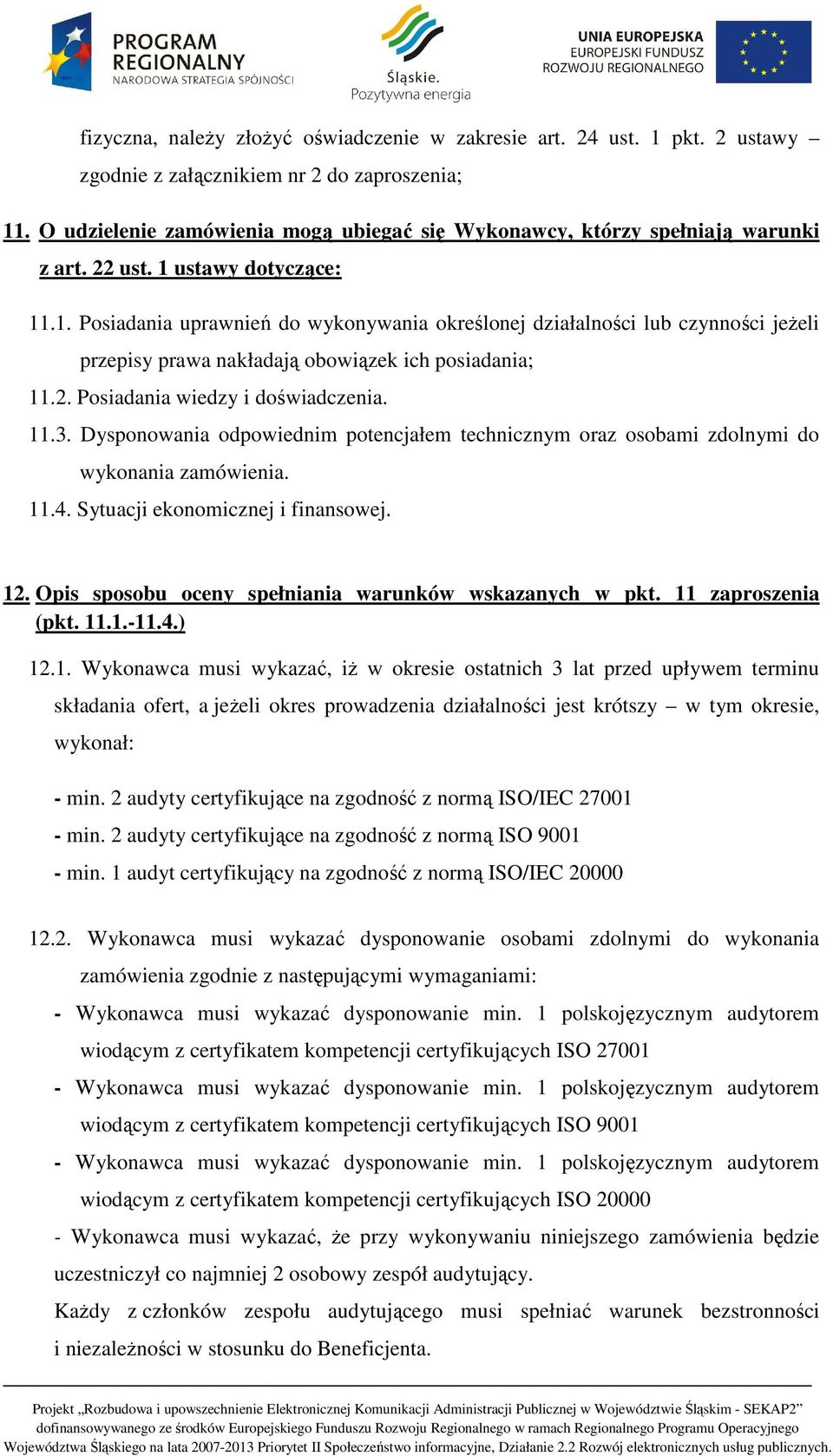 PROGRAM REGIONALNY
NARODOWA STRATEGIA SPÓJNOŚCI

Śląskie.
Pozytywna energia

UNIA EUROPEJSKA
EUROPEJSKI FUNDUSZ
ROZWOJU REGIONALNEGO

fizyczna, należy złożyć oświadczenie w zakresie art. 24 ust. 1 pkt. 2 ustawy – zgodnie z załącznikiem nr 2 do zaproszenia;

11. O udzielenie zamówienia mogą ubiegać się Wykonawcy, którzy spełniają warunki z art. 22 ust. 1 ustawy dotyczące:

11.1. Posiadania uprawnień do wykonywania określonej działalności lub czynności jeżeli przepisy prawa nakładają obowiązek ich posiadania;

11.2. Posiadania wiedzy i doświadczenia.

11.3. Dysponowania odpowiednim potencjałem technicznym oraz osobami zdolnymi do wykonania zamówienia.

11.4. Sytuacji ekonomicznej i finansowej.

12. Opis sposobu oceny spełniania warunków wskazanych w pkt. 11 zaproszenia (pkt. 11.1.-11.4.)

12.1. Wykonawca musi wykazać, iż w okresie ostatnich 3 lat przed upływem terminu składania ofert, a jeżeli okres prowadzenia działalności jest krótszy – w tym okresie, wykonał:

- min. 2 audyty certyfikujące na zgodność z normą ISO/IEC 27001
- min. 2 audyty certyfikujące na zgodność z normą ISO 9001
- min. 1 audyt certyfikujący na zgodność z normą ISO/IEC 20000

12.2. Wykonawca musi wykazać dysponowanie osobami zdolnymi do wykonania zamówienia zgodnie z następującymi wymaganiami:

- Wykonawca musi wykazać dysponowanie min. 1 polskojęzycznym audytorem wiodącym z certyfikatem kompetencji certyfikujących ISO 27001
- Wykonawca musi wykazać dysponowanie min. 1 polskojęzycznym audytorem wiodącym z certyfikatem kompetencji certyfikujących ISO 9001
- Wykonawca musi wykazać dysponowanie min. 1 polskojęzycznym audytorem wiodącym z certyfikatem kompetencji certyfikujących ISO 20000
- Wykonawca musi wykazać, że przy wykonywaniu niniejszego zamówienia będzie uczestniczył co najmniej 2 osobowy zespół audytujący.

Każdy z członków zespołu audytującego musi spełniać warunek bezstronności i niezależności w stosunku do Beneficjenta.

Projekt „Rozbudowa i upowszechnienie Elektronicznej Komunikacji Administracji Publicznej w Województwie Śląskim - SEKAP2” dofinansowywanego ze środków Europejskiego Funduszu Rozwoju Regionalnego w ramach Regionalnego Programu Operacyjnego Województwa Śląskiego na lata 2007-2013 Priorytet II Społeczeństwo informacyjne, Działanie 2.2 Rozwój elektronicznych usług publicznych.